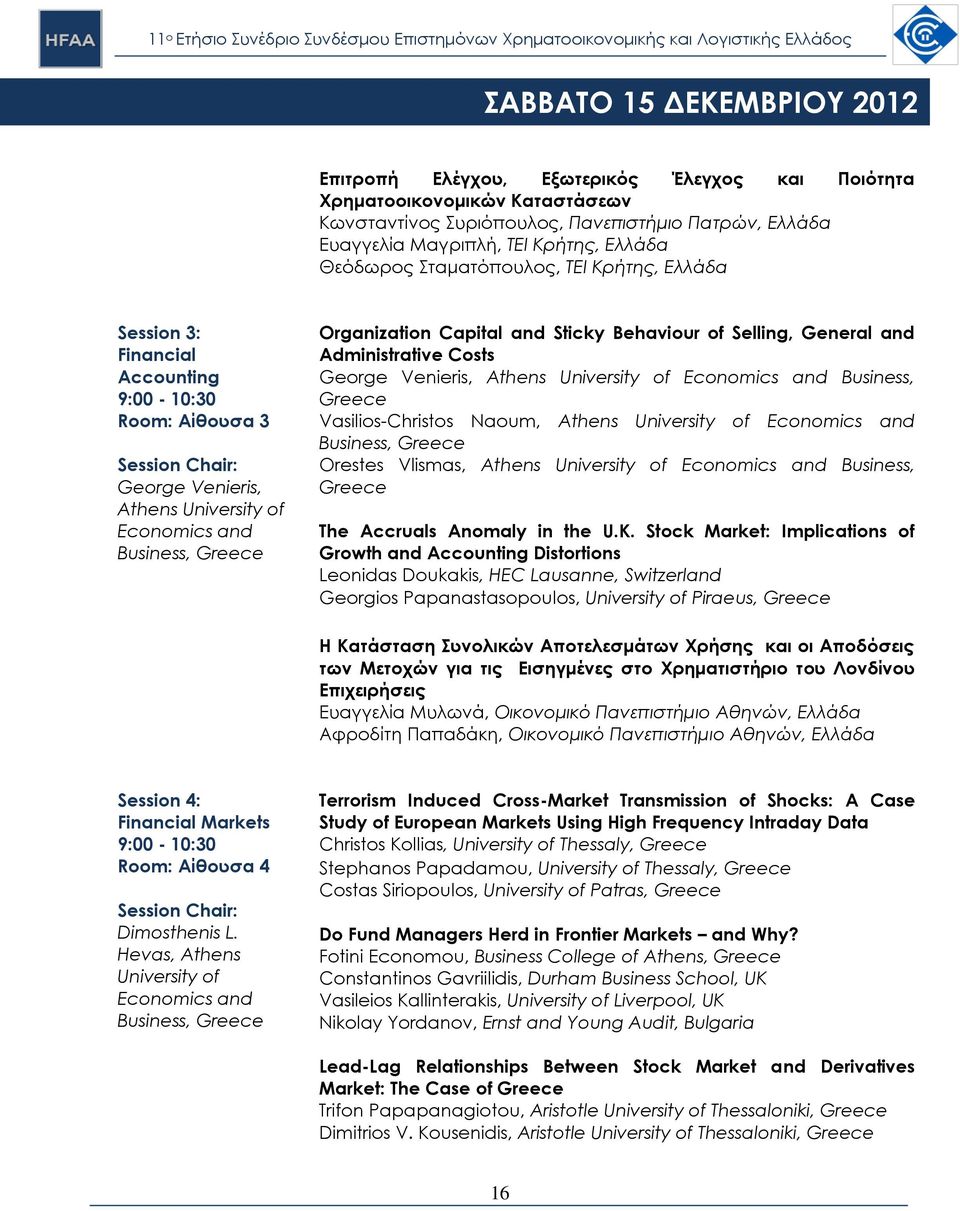 HFAA

11ο Ετήσιο Συνέδριο Συνδέσμου Επιστημόνων Χρηματοοικονομικής και Λογιστικής Ελλάδος

ΣΑΒΒΑΤΟ 15 ΔΕΚΕΜΒΡΙΟΥ 2012

Επιτροπή Ελέγχου, Εξωτερικός Έλεγχος και Ποιότητα Χρηματοοικονομικών Καταστάσεων
Κωνσταντίνος Συριόπουλος, Πανεπιστήμιο Πατρών, Ελλάδα
Ευαγγελία Μαγριπλή, ΤΕΙ Κρήτης, Ελλάδα
Θεόδωρος Σταματόπουλος, ΤΕΙ Κρήτης, Ελλάδα

Session 3:
Financial Accounting
9:00 - 10:30
Room: Αίθουσα 3

Session Chair:
George Venieris, Athens University of Economics and Business, Greece

Organization Capital and Sticky Behaviour of Selling, General and Administrative Costs
George Venieris, Athens University of Economics and Business, Greece
Vasilios-Christos Naoum, Athens University of Economics and Business, Greece
Orestes Vlismas, Athens University of Economics and Business, Greece

The Accruals Anomaly in the U.K. Stock Market: Implications of Growth and Accounting Distortions
Leonidas Doukakis, HEC Lausanne, Switzerland
Georgios Papanastasopoulos, University of Piraeus, Greece

Η Κατάσταση Συνολικών Αποτελεσμάτων Χρήσης και οι Αποδόσεις των Μετοχών για τις Εισηγμένες στο Χρηματιστήριο του Λονδίνου Επιχειρήσεις
Ευαγγελία Μυλωνά, Οικονομικό Πανεπιστήμιο Αθηνών, Ελλάδα
Αφροδίτη Παπαδάκη, Οικονομικό Πανεπιστήμιο Αθηνών, Ελλάδα

Session 4:
Financial Markets
9:00 - 10:30
Room: Αίθουσα 4

Session Chair:
Dimosthenis L. Hevas, Athens University of Economics and Business, Greece

Terrorism Induced Cross-Market Transmission of Shocks: A Case Study of European Markets Using High Frequency Intraday Data
Christos Kollias, University of Thessaly, Greece
Stephanos Papadamou, University of Thessaly, Greece
Costas Siriopoulos, University of Patras, Greece

Do Fund Managers Herd in Frontier Markets – and Why?
Fotini Economou, Business College of Athens, Greece
Constantinos Gavriilidis, Durham Business School, UK
Vasileios Kallinterakis, University of Liverpool, UK
Nikolay Yordanov, Ernst and Young Audit, Bulgaria

Lead-Lag Relationships Between Stock Market and Derivatives Market: The Case of Greece
Trifon Papapanagiotou, Aristotle University of Thessaloniki, Greece
Dimitrios V. Kousenidis, Aristotle University of Thessaloniki, Greece

16